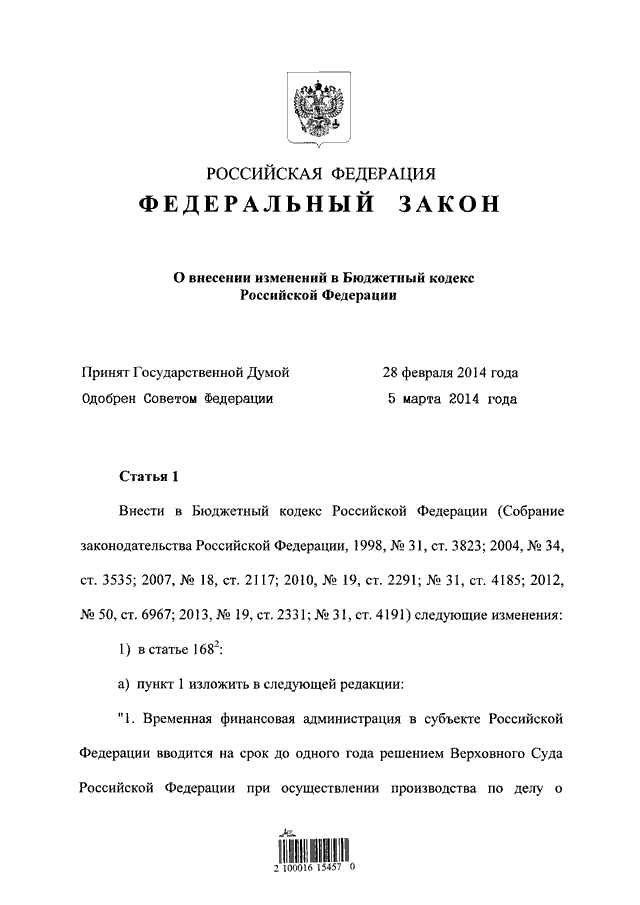 РОССИЙСКАЯ ФЕДЕРАЦИЯ
ФЕДЕРАЛЬНЫЙ ЗАКОН

О внесении изменений в Бюджетный кодекс Российской Федерации

Принят Государственной Думой 28 февраля 2014 года
Одобрен Советом Федерации 5 марта 2014 года

Статья 1

Внести в Бюджетный кодекс Российской Федерации (Собрание законодательства Российской Федерации, 1998, № 31, ст. 3823; 2004, № 34, ст. 3535; 2007, № 18, ст. 2117; 2010, № 19, ст. 2291; № 31, ст. 4185; 2012, № 50, ст. 6967; 2013, № 19, ст. 2331; № 31, ст. 4191) следующие изменения:

1) в статье $168^2$:

а) пункт 1 изложить в следующей редакции:

"1. Временная финансовая администрация в субъекте Российской Федерации вводится на срок до одного года решением Верховного Суда Российской Федерации при осуществлении производства по делу о

2 100016 15457 0